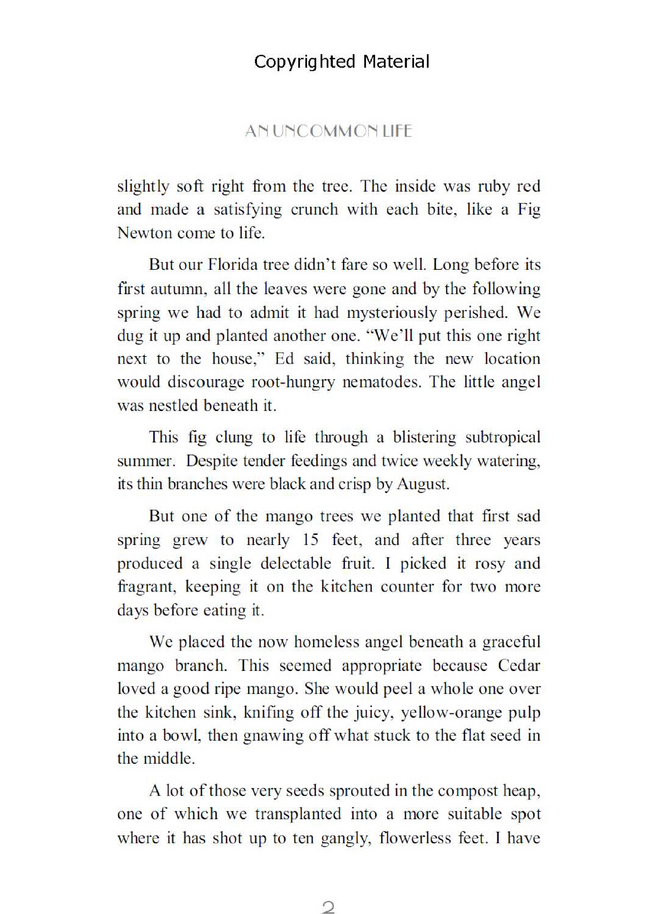 Copyrighted Material

AN UNCOMMON LIFE

slightly soft right from the tree. The inside was ruby red and made a satisfying crunch with each bite, like a Fig Newton come to life.

But our Florida tree didn't fare so well. Long before its first autumn, all the leaves were gone and by the following spring we had to admit it had mysteriously perished. We dug it up and planted another one. "We'll put this one right next to the house," Ed said, thinking the new location would discourage root-hungry nematodes. The little angel was nestled beneath it.

This fig clung to life through a blistering subtropical summer. Despite tender feedings and twice weekly watering, its thin branches were black and crisp by August.

But one of the mango trees we planted that first sad spring grew to nearly 15 feet, and after three years produced a single delectable fruit. I picked it rosy and fragrant, keeping it on the kitchen counter for two more days before eating it.

We placed the now homeless angel beneath a graceful mango branch. This seemed appropriate because Cedar loved a good ripe mango. She would peel a whole one over the kitchen sink, knifing off the juicy, yellow-orange pulp into a bowl, then gnawing off what stuck to the flat seed in the middle.

A lot of those very seeds sprouted in the compost heap, one of which we transplanted into a more suitable spot where it has shot up to ten gangly, flowerless feet. I have

2